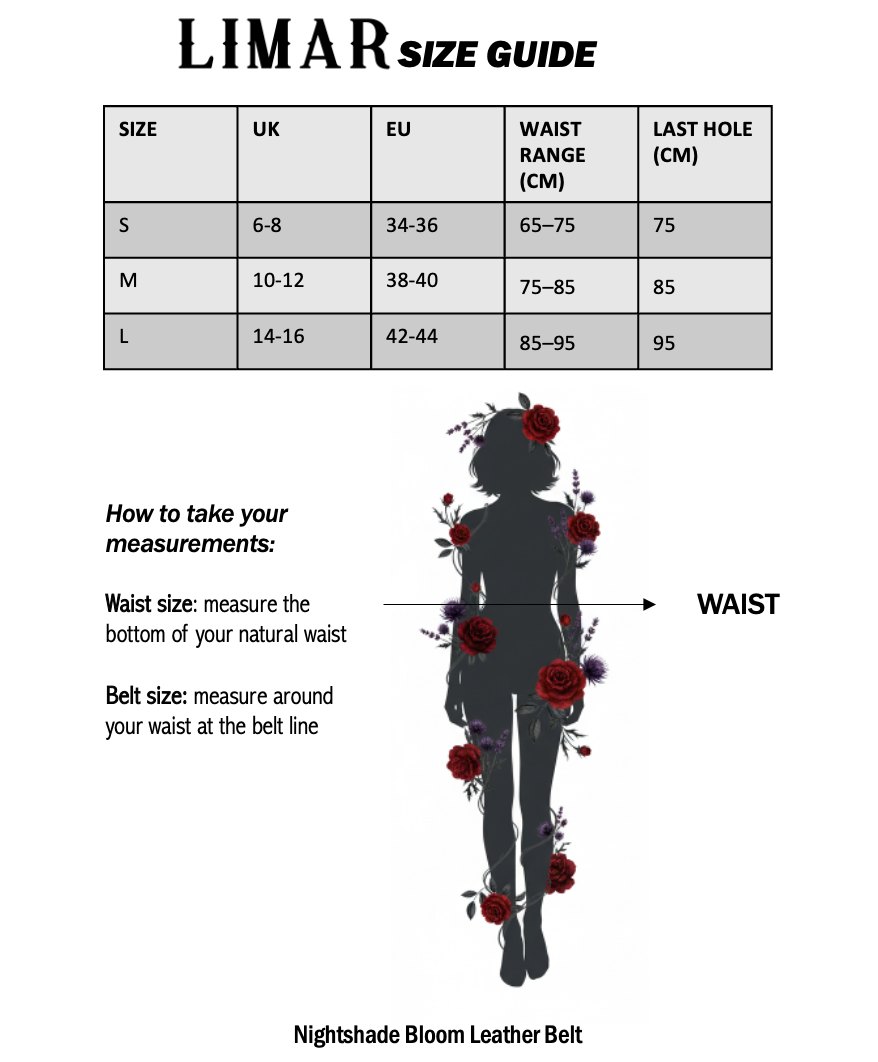 LIMAR SIZE GUIDE

| SIZE | UK | EU | WAIST RANGE (CM) | LAST HOLE (CM) |
|---|---|---|---|---|
| S | 6-8 | 34-36 | 65–75 | 75 |
| M | 10-12 | 38-40 | 75–85 | 85 |
| L | 14-16 | 42-44 | 85–95 | 95 |

How to take your measurements:

Waist size: measure the bottom of your natural waist

Belt size: measure around your waist at the belt line

WAIST

Nightshade Bloom Leather Belt